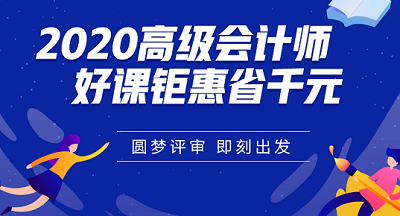 2020高级会计师
好课钜惠省千元

圆梦评审 即刻出发